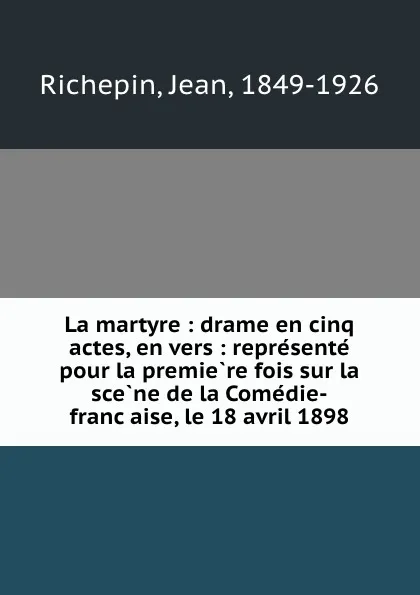 Richepin, Jean, 1849-1926

La martyre : drame en cinq actes, en vers : représenté pour la premie`re fois sur la sce`ne de la Comédie-franc aise, le 18 avril 1898